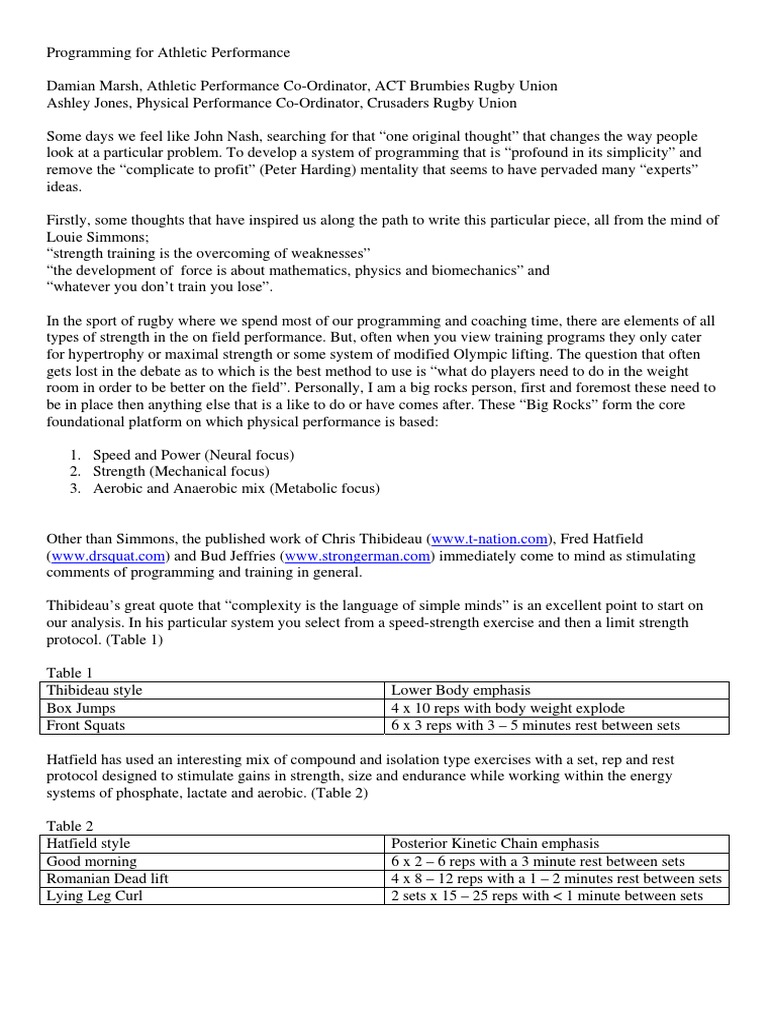 Programming for Athletic Performance

Damian Marsh, Athletic Performance Co-Ordinator, ACT Brumbies Rugby Union
Ashley Jones, Physical Performance Co-Ordinator, Crusaders Rugby Union

Some days we feel like John Nash, searching for that “one original thought” that changes the way people look at a particular problem. To develop a system of programming that is “profound in its simplicity” and remove the “complicate to profit” (Peter Harding) mentality that seems to have pervaded many “experts” ideas.

Firstly, some thoughts that have inspired us along the path to write this particular piece, all from the mind of Louie Simmons;
“strength training is the overcoming of weaknesses”
“the development of force is about mathematics, physics and biomechanics” and
“whatever you don’t train you lose”.

In the sport of rugby where we spend most of our programming and coaching time, there are elements of all types of strength in the on field performance. But, often when you view training programs they only cater for hypertrophy or maximal strength or some system of modified Olympic lifting. The question that often gets lost in the debate as to which is the best method to use is “what do players need to do in the weight room in order to be better on the field”. Personally, I am a big rocks person, first and foremost these need to be in place then anything else that is a like to do or have comes after. These “Big Rocks” form the core foundational platform on which physical performance is based:

1. Speed and Power (Neural focus)
2. Strength (Mechanical focus)
3. Aerobic and Anaerobic mix (Metabolic focus)

Other than Simmons, the published work of Chris Thibideau (www.t-nation.com), Fred Hatfield (www.drsquat.com) and Bud Jeffries (www.strongerman.com) immediately come to mind as stimulating comments of programming and training in general.

Thibideau’s great quote that “complexity is the language of simple minds” is an excellent point to start on our analysis. In his particular system you select from a speed-strength exercise and then a limit strength protocol. (Table 1)

Table 1
| Thibideau style | Lower Body emphasis |
|---|---|
| Box Jumps | 4 x 10 reps with body weight explode |
| Front Squats | 6 x 3 reps with 3 – 5 minutes rest between sets |

Hatfield has used an interesting mix of compound and isolation type exercises with a set, rep and rest protocol designed to stimulate gains in strength, size and endurance while working within the energy systems of phosphate, lactate and aerobic. (Table 2)

Table 2
| Hatfield style | Posterior Kinetic Chain emphasis |
|---|---|
| Good morning | 6 x 2 – 6 reps with a 3 minute rest between sets |
| Romanian Dead lift | 4 x 8 – 12 reps with a 1 – 2 minutes rest between sets |
| Lying Leg Curl | 2 sets x 15 – 25 reps with < 1 minute between sets |